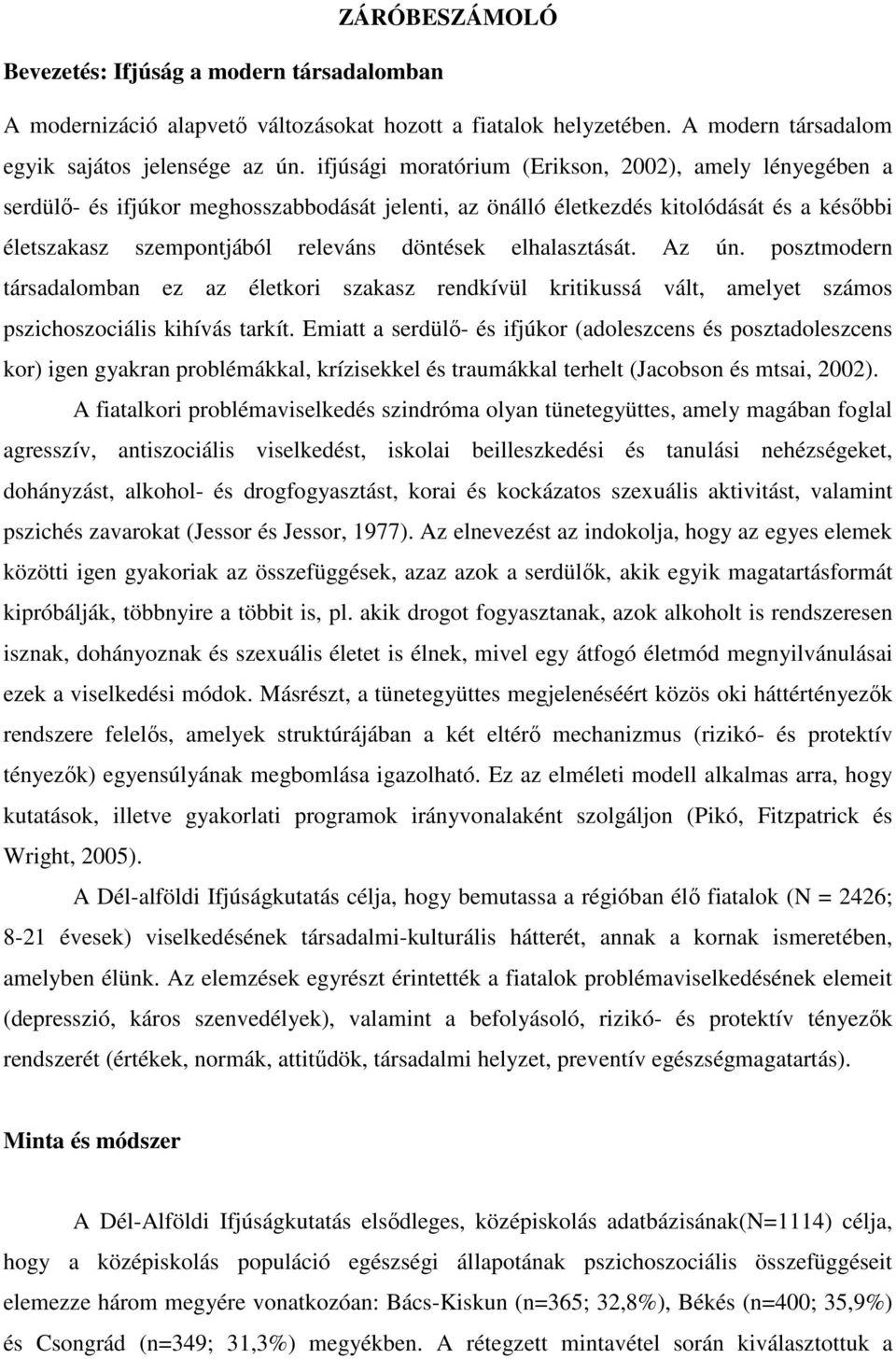 ZÁRÓBESZÁMOLÓ

Bevezetés: Ifjúság a modern társadalomban

A modernizáció alapvető változásokat hozott a fiatalok helyzetében. A modern társadalom egyik sajátos jelensége az ún. ifjúsági moratórium (Erikson, 2002), amely lényegében a serdülő- és ifjúkor meghosszabbodását jelenti, az önálló életkezdés kitolódását és a későbbi életszakasz szempontjából releváns döntések elhalasztását. Az ún. posztmodern társadalomban ez az életkori szakasz rendkívül kritikussá vált, amelyet számos pszichoszociális kihívás tarkít. Emiatt a serdülő- és ifjúkor (adoleszcens és posztadoleszcens kor) igen gyakran problémákkal, krízisekkel és traumákkal terhelt (Jacobson és mtsai, 2002).

A fiatalkori problémaviselkedés szindróma olyan tünetegyüttes, amely magában foglal agresszív, antiszociális viselkedést, iskolai beilleszkedési és tanulási nehézségeket, dohányzást, alkohol- és drogfogyasztást, korai és kockázatos szexuális aktivitást, valamint pszichés zavarokat (Jessor és Jessor, 1977). Az elnevezést az indokolja, hogy az egyes elemek közötti igen gyakoriak az összefüggések, azaz azok a serdülők, akik egyik magatartásformát kipróbálják, többnyire a többit is, pl. akik drogot fogyasztanak, azok alkoholt is rendszeresen isznak, dohányoznak és szexuális életet is élnek, mivel egy átfogó életmód megnyilvánulásai ezek a viselkedési módok. Másrészt, a tünetegyüttes megjelenéséért közös oki háttértényezők rendszere felelős, amelyek struktúrájában a két eltérő mechanizmus (rizikó- és protektív tényezők) egyensúlyának megbomlása igazolható. Ez az elméleti modell alkalmas arra, hogy kutatások, illetve gyakorlati programok irányvonalaként szolgáljon (Pikó, Fitzpatrick és Wright, 2005).

A Dél-alföldi Ifjúságkutatás célja, hogy bemutassa a régióban élő fiatalok (N = 2426; 8-21 évesek) viselkedésének társadalmi-kulturális hátterét, annak a kornak ismeretében, amelyben élünk. Az elemzések egyrészt érintették a fiatalok problémaviselkedésének elemeit (depresszió, káros szenvedélyek), valamint a befolyásoló, rizikó- és protektív tényezők rendszerét (értékek, normák, attitűdök, társadalmi helyzet, preventív egészségmagatartás).

Minta és módszer

A Dél-Alföldi Ifjúságkutatás elsődleges, középiskolás adatbázisának(N=1114) célja, hogy a középiskolás populáció egészségi állapotának pszichoszociális összefüggéseit elemezze három megyére vonatkozóan: Bács-Kiskun (n=365; 32,8%), Békés (n=400; 35,9%) és Csongrád (n=349; 31,3%) megyékben. A rétegzett mintavétel során kiválasztottuk a